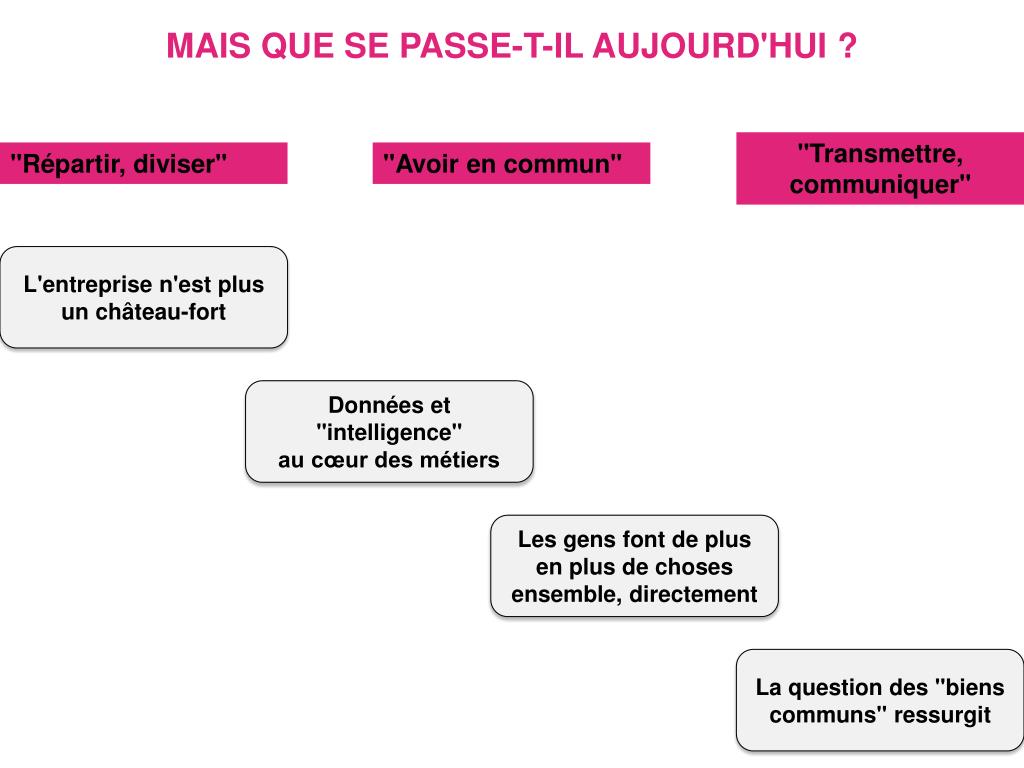 MAIS QUE SE PASSE-T-IL AUJOURD'HUI ?

"Répartir, diviser"

"Avoir en commun"

"Transmettre, communiquer"

L'entreprise n'est plus un château-fort

Données et "intelligence" au cœur des métiers

Les gens font de plus en plus de choses ensemble, directement

La question des "biens communs" ressurgit